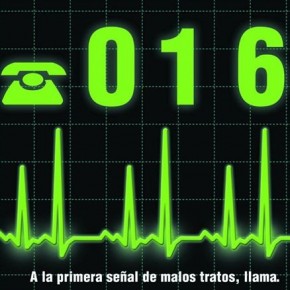 016

A la primera señal de malos tratos, llama.